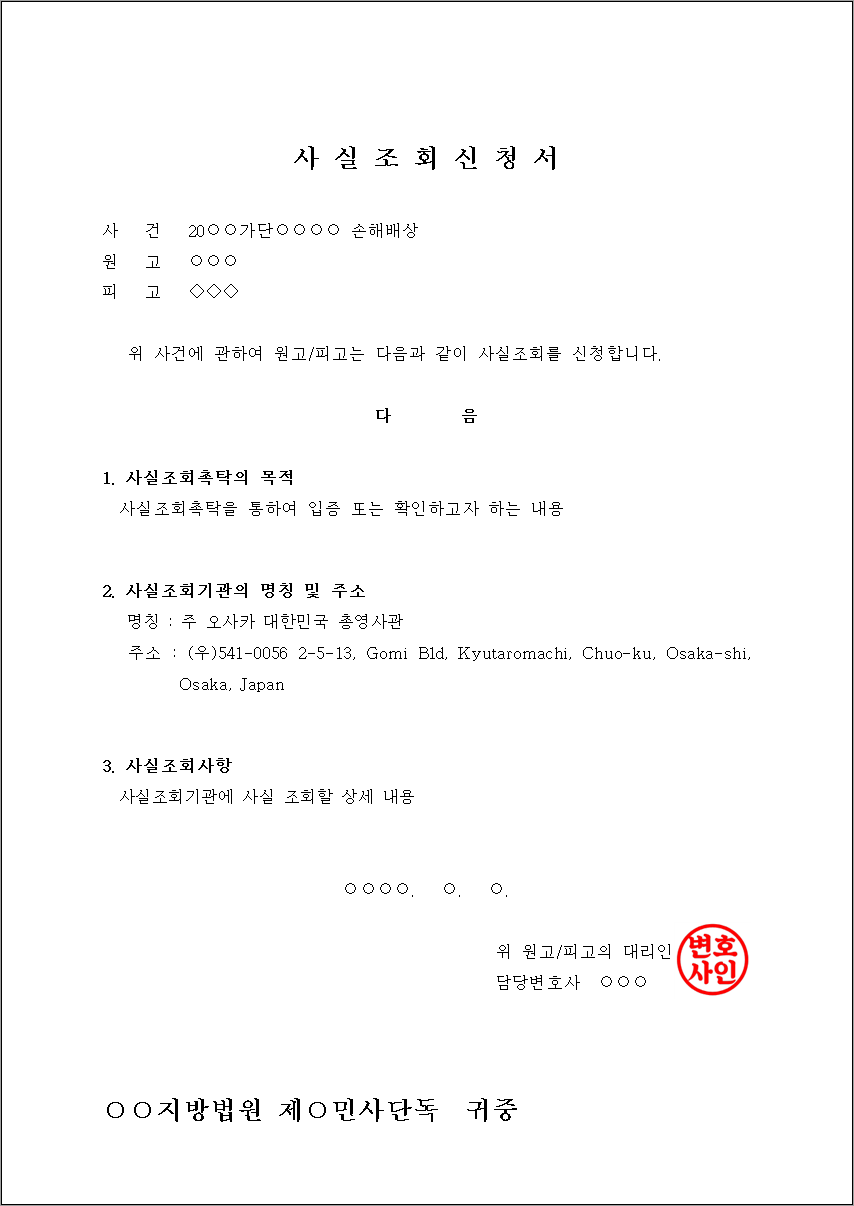 사 실 조 회 신 청 서

사 건 20○○가단○○○○ 손해배상
원 고 ○○○
피 고 ◇◇◇

위 사건에 관하여 원고/피고는 다음과 같이 사실조회를 신청합니다.

다 음

1. 사실조회촉탁의 목적
사실조회촉탁을 통하여 입증 또는 확인하고자 하는 내용

2. 사실조회기관의 명칭 및 주소
명칭 : 주 오사카 대한민국 총영사관
주소 : (우)541-0056 2-5-13, Gomi Bld, Kyutaromachi, Chuo-ku, Osaka-shi, Osaka, Japan

3. 사실조회사항
사실조회기관에 사실 조회할 상세 내용

○○○○. ○. ○.

위 원고/피고의 대리인
담당변호사 ○○○
변호사인

○○지방법원 제○민사단독 귀중